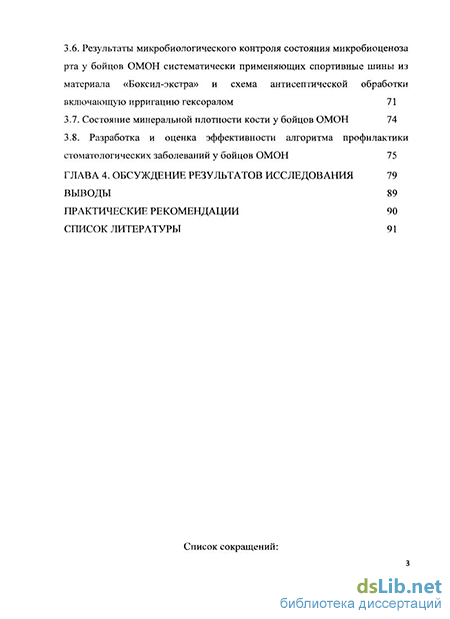 3.6. Результаты микробиологического контроля состояния микробиоценоза рта у бойцов ОМОН систематически применяющих спортивные шины из материала «Боксил-экстра» и схема антисептической обработки включающую ирригацию гексоралом 71

3.7. Состояние минеральной плотности кости у бойцов ОМОН 74

3.8. Разработка и оценка эффективности алгоритма профилактики стоматологических заболеваний у бойцов ОМОН 75

ГЛАВА 4. ОБСУЖДЕНИЕ РЕЗУЛЬТАТОВ ИССЛЕДОВАНИЯ 79

ВЫВОДЫ 89

ПРАКТИЧЕСКИЕ РЕКОМЕНДАЦИИ 90

СПИСОК ЛИТЕРАТУРЫ 91

Список сокращений:

3

dsLib.net
библиотека диссертаций